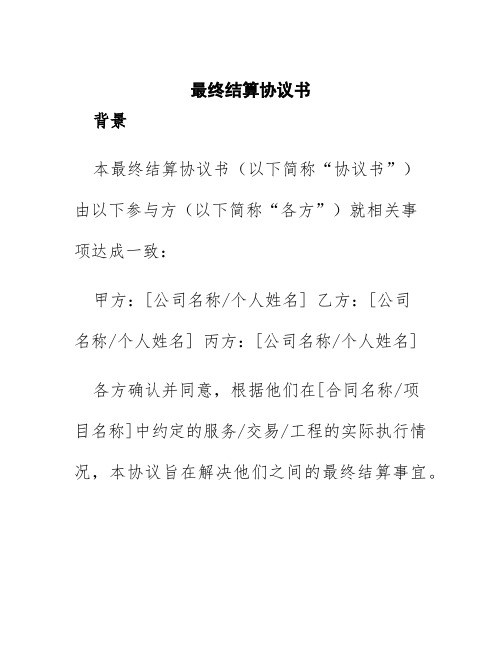 最终结算协议书

背景

本最终结算协议书（以下简称“协议书”）由以下参与方（以下简称“各方”）就相关事项达成一致：

甲方：[公司名称/个人姓名] 乙方：[公司名称/个人姓名] 丙方：[公司名称/个人姓名]

各方确认并同意，根据他们在[合同名称/项目名称]中约定的服务/交易/工程的实际执行情况，本协议旨在解决他们之间的最终结算事宜。